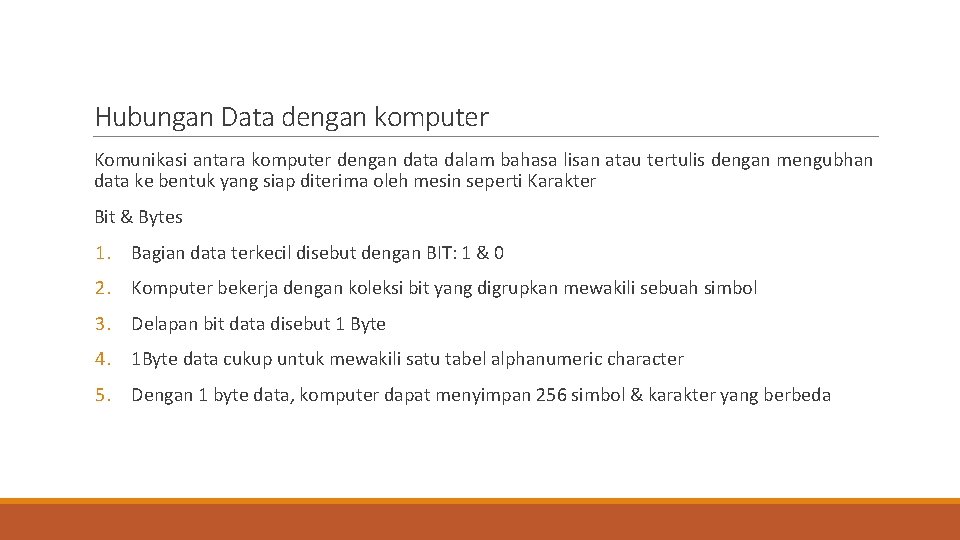 Hubungan Data dengan komputer

Komunikasi antara komputer dengan data dalam bahasa lisan atau tertulis dengan mengubhan data ke bentuk yang siap diterima oleh mesin seperti Karakter

Bit & Bytes

1. Bagian data terkecil disebut dengan BIT: 1 & 0
2. Komputer bekerja dengan koleksi bit yang digrupkan mewakili sebuah simbol
3. Delapan bit data disebut 1 Byte
4. 1Byte data cukup untuk mewakili satu tabel alphanumeric character
5. Dengan 1 byte data, komputer dapat menyimpan 256 simbol & karakter yang berbeda